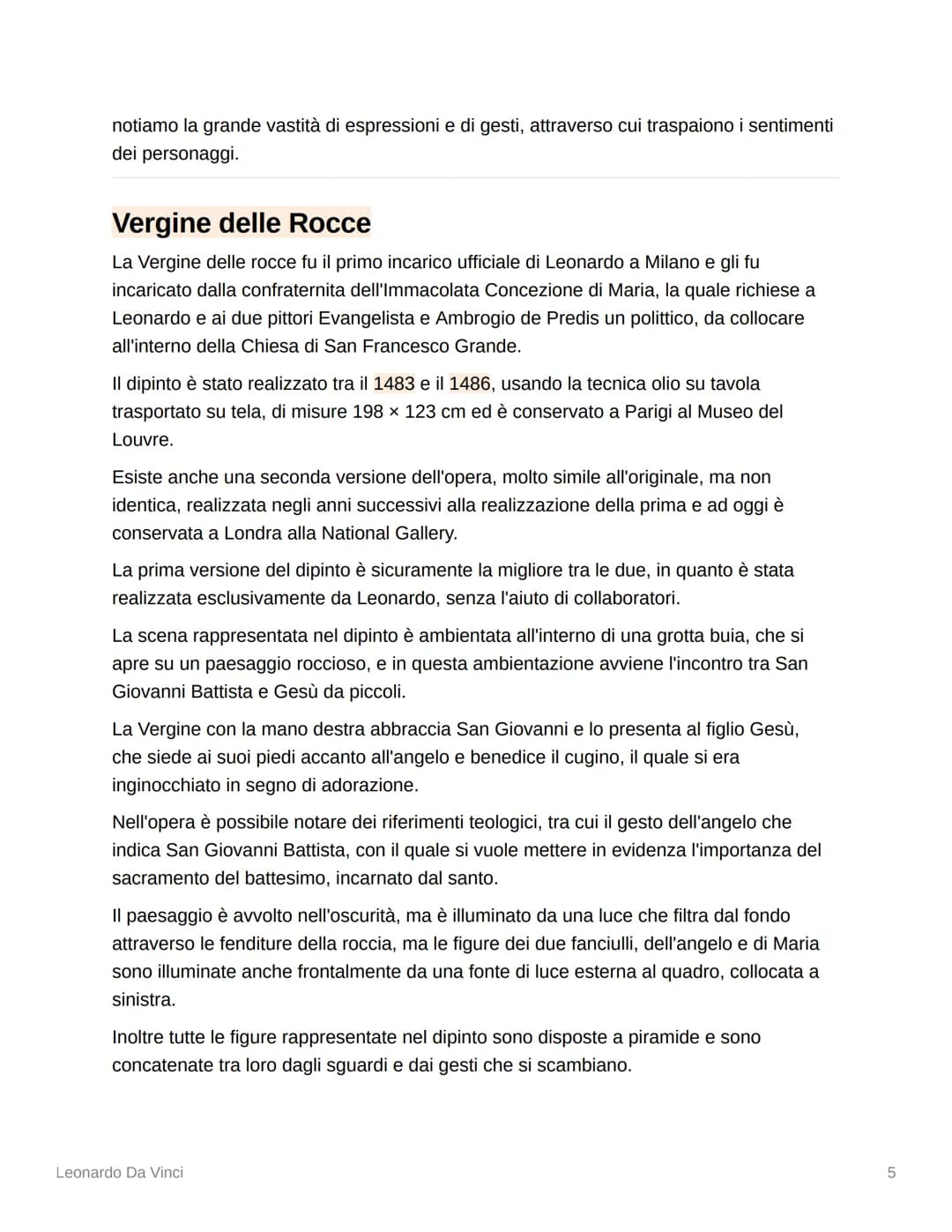 notiamo la grande vastità di espressioni e di gesti, attraverso cui traspaiono i sentimenti dei personaggi.

Vergine delle Rocce

La Vergine delle rocce fu il primo incarico ufficiale di Leonardo a Milano e gli fu incaricato dalla confraternita dell'Immacolata Concezione di Maria, la quale richiese a Leonardo e ai due pittori Evangelista e Ambrogio de Predis un polittico, da collocare all'interno della Chiesa di San Francesco Grande.

Il dipinto è stato realizzato tra il 1483 e il 1486, usando la tecnica olio su tavola trasportato su tela, di misure 198 × 123 cm ed è conservato a Parigi al Museo del Louvre.

Esiste anche una seconda versione dell'opera, molto simile all'originale, ma non identica, realizzata negli anni successivi alla realizzazione della prima e ad oggi è conservata a Londra alla National Gallery.

La prima versione del dipinto è sicuramente la migliore tra le due, in quanto è stata realizzata esclusivamente da Leonardo, senza l'aiuto di collaboratori.

La scena rappresentata nel dipinto è ambientata all'interno di una grotta buia, che si apre su un paesaggio roccioso, e in questa ambientazione avviene l'incontro tra San Giovanni Battista e Gesù da piccoli.

La Vergine con la mano destra abbraccia San Giovanni e lo presenta al figlio Gesù, che siede ai suoi piedi accanto all'angelo e benedice il cugino, il quale si era inginocchiato in segno di adorazione.

Nell'opera è possibile notare dei riferimenti teologici, tra cui il gesto dell'angelo che indica San Giovanni Battista, con il quale si vuole mettere in evidenza l'importanza del sacramento del battesimo, incarnato dal santo.

Il paesaggio è avvolto nell'oscurità, ma è illuminato da una luce che filtra dal fondo attraverso le fenditure della roccia, ma le figure dei due fanciulli, dell'angelo e di Maria sono illuminate anche frontalmente da una fonte di luce esterna al quadro, collocata a sinistra.

Inoltre tutte le figure rappresentate nel dipinto sono disposte a piramide e sono concatenate tra loro dagli sguardi e dai gesti che si scambiano.

Leonardo Da Vinci

5